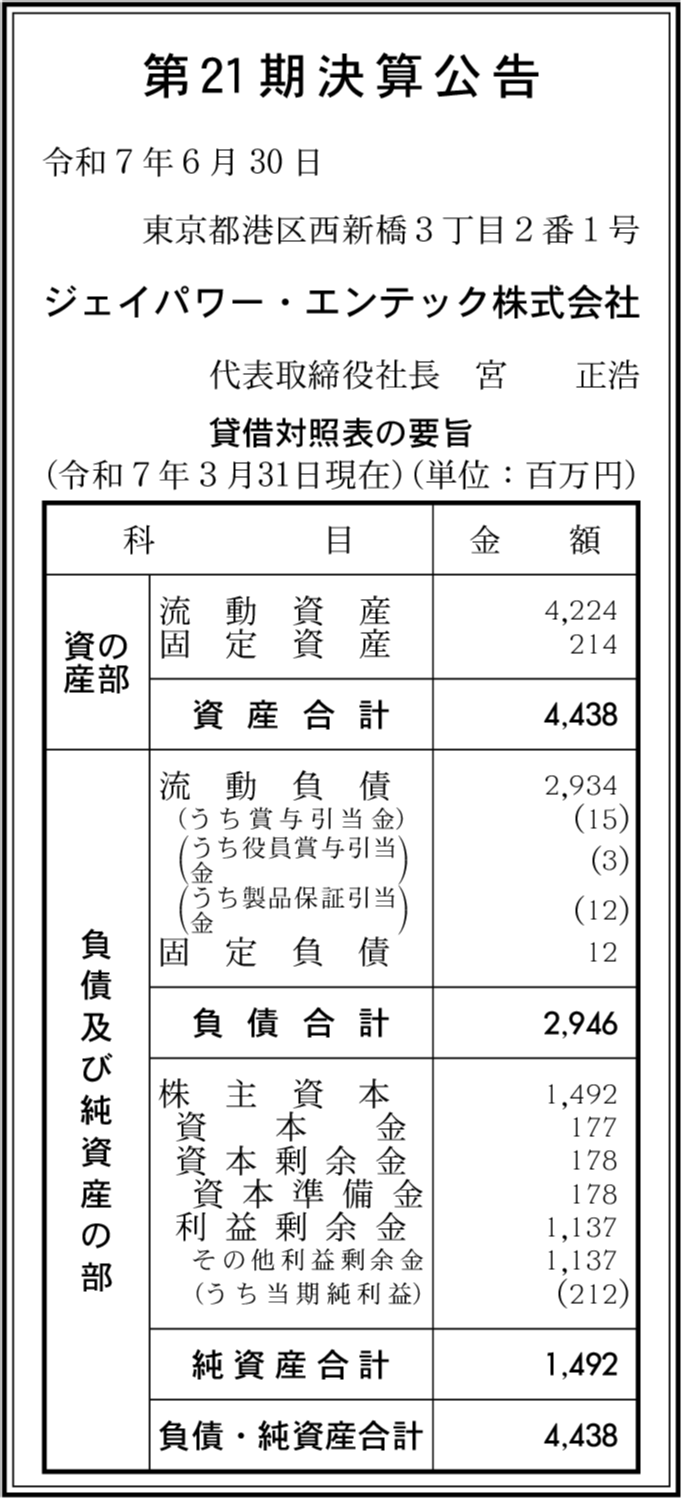 第21期決算公告

令和7年6月30日

東京都港区西新橋3丁目2番1号

ジェイパワー・エンテック株式会社

代表取締役社長　宮　　正浩

貸借対照表の要旨
(令和7年3月31日現在)(単位：百万円)

| 科　目 | | 金　額 |
|---|---|---|
| 資産の部 | 流動資産 | 4,224 |
| | 固定資産 | 214 |
| | 資産合計 | 4,438 |
| 負債及び純資産の部 | 流動負債 | 2,934 |
| | (うち賞与引当金) | (15) |
| | (うち役員賞与引当金) | (3) |
| | (うち製品保証引当金) | (12) |
| | 固定負債 | 12 |
| | 負債合計 | 2,946 |
| | 株主資本 | 1,492 |
| | 資本金 | 177 |
| | 資本剰余金 | 178 |
| | 資本準備金 | 178 |
| | 利益剰余金 | 1,137 |
| | その他利益剰余金 | 1,137 |
| | (うち当期純利益) | (212) |
| | 純資産合計 | 1,492 |
| | 負債・純資産合計 | 4,438 |